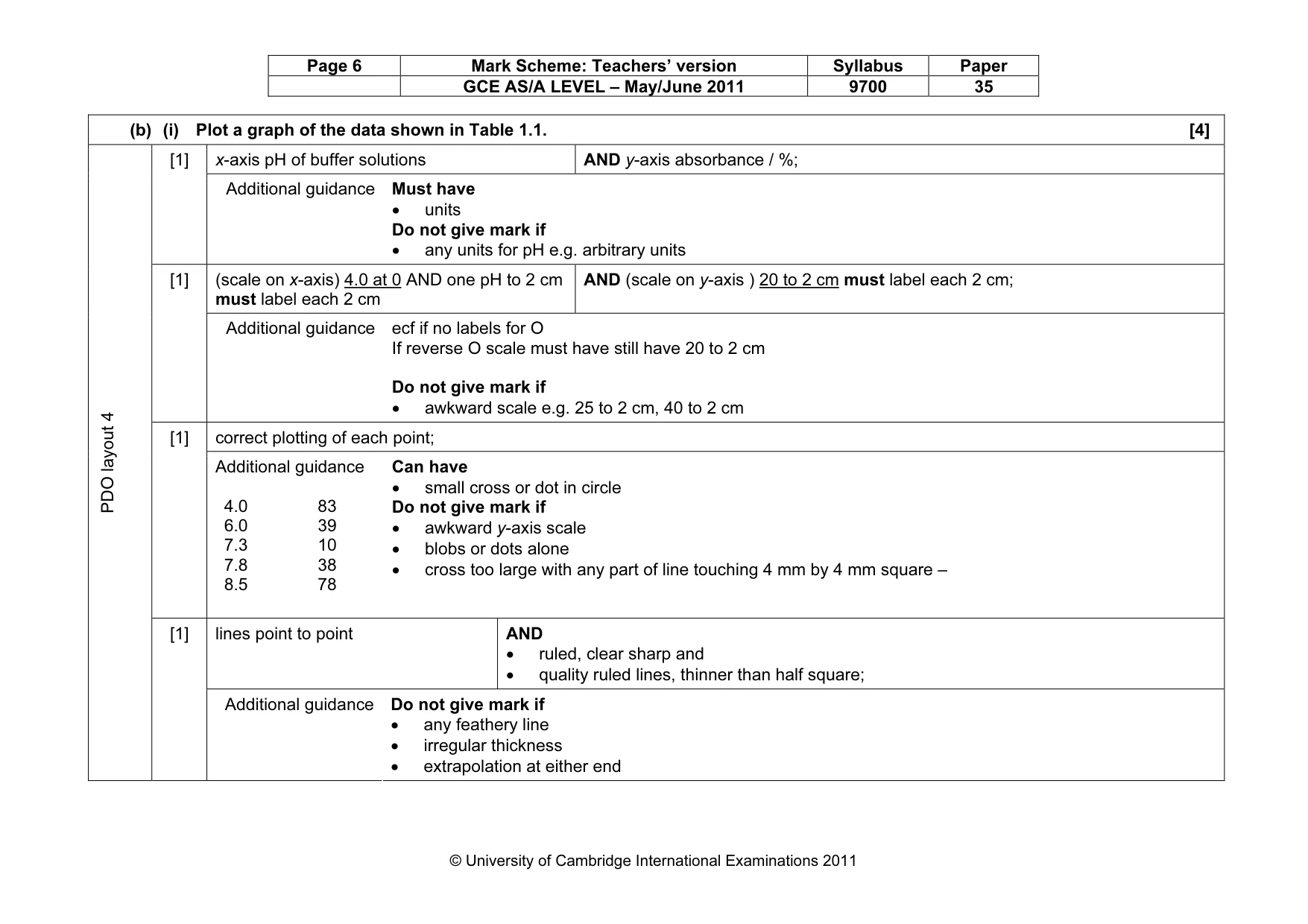 | Page 6 | Mark Scheme: Teachers' version | Syllabus | Paper |
|---|---|---|---|
| | GCE AS/A LEVEL – May/June 2011 | 9700 | 35 |

(b) (i) Plot a graph of the data shown in Table 1.1. [4]

PDO layout 4

[1] x-axis pH of buffer solutions AND y-axis absorbance / %;

Additional guidance Must have
• units
Do not give mark if
• any units for pH e.g. arbitrary units

[1] (scale on x-axis) 4.0 at 0 AND one pH to 2 cm must label each 2 cm AND (scale on y-axis ) 20 to 2 cm must label each 2 cm;

Additional guidance ecf if no labels for O
If reverse O scale must have still have 20 to 2 cm

Do not give mark if
• awkward scale e.g. 25 to 2 cm, 40 to 2 cm

[1] correct plotting of each point;

Additional guidance
4.0 83
6.0 39
7.3 10
7.8 38
8.5 78

Can have
• small cross or dot in circle
Do not give mark if
• awkward y-axis scale
• blobs or dots alone
• cross too large with any part of line touching 4 mm by 4 mm square –

[1] lines point to point AND
• ruled, clear sharp and
• quality ruled lines, thinner than half square;

Additional guidance Do not give mark if
• any feathery line
• irregular thickness
• extrapolation at either end

© University of Cambridge International Examinations 2011